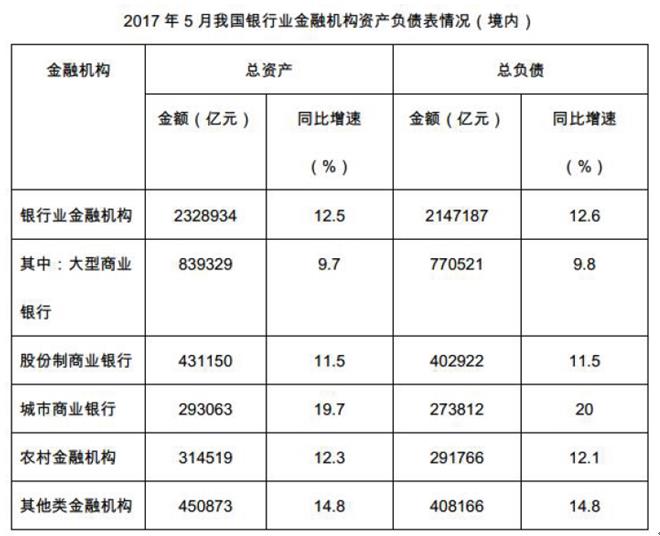 2017 年 5 月我国银行业金融机构资产负债表情况（境内）

| 金融机构 | 总资产 | | 总负债 | |
|---|---|---|---|---|
| | 金额（亿元） | 同比增速（%） | 金额（亿元） | 同比增速（%） |
| 银行业金融机构 | 2328934 | 12.5 | 2147187 | 12.6 |
| 其中：大型商业银行 | 839329 | 9.7 | 770521 | 9.8 |
| 股份制商业银行 | 431150 | 11.5 | 402922 | 11.5 |
| 城市商业银行 | 293063 | 19.7 | 273812 | 20 |
| 农村金融机构 | 314519 | 12.3 | 291766 | 12.1 |
| 其他类金融机构 | 450873 | 14.8 | 408166 | 14.8 |